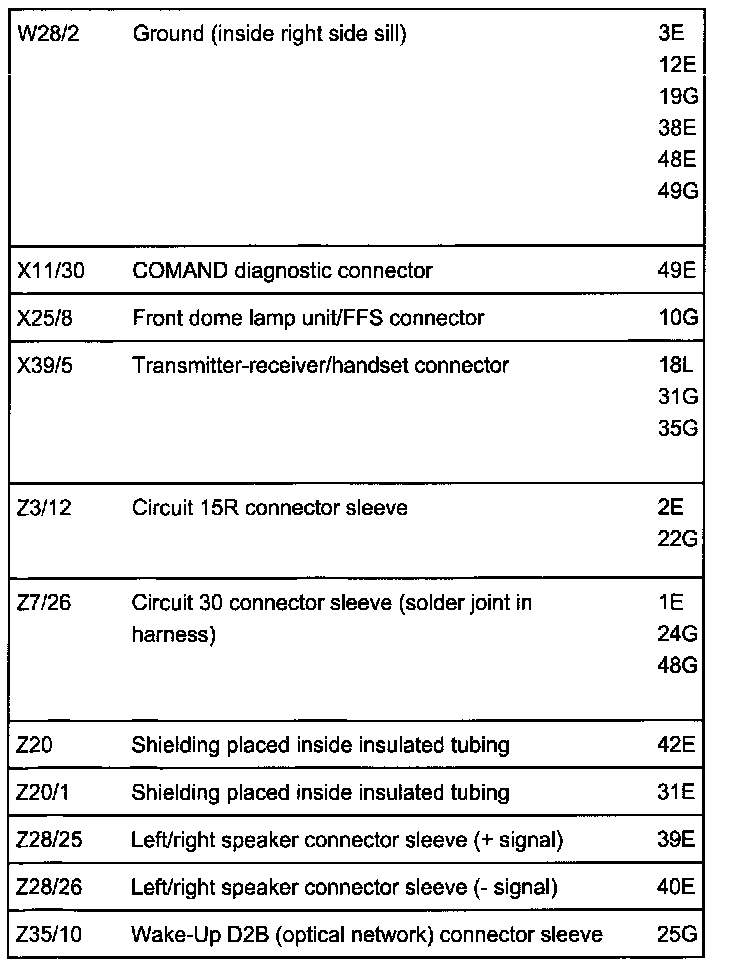 | | | |
|---|---|---|
| W28/2 | Ground (inside right side sill) | 3E 12E 19G 38E 48E 49G |
| X11/30 | COMAND diagnostic connector | 49E |
| X25/8 | Front dome lamp unit/FFS connector | 10G |
| X39/5 | Transmitter-receiver/handset connector | 18L 31G 35G |
| Z3/12 | Circuit 15R connector sleeve | 2E 22G |
| Z7/26 | Circuit 30 connector sleeve (solder joint in harness) | 1E 24G 48G |
| Z20 | Shielding placed inside insulated tubing | 42E |
| Z20/1 | Shielding placed inside insulated tubing | 31E |
| Z28/25 | Left/right speaker connector sleeve (+ signal) | 39E |
| Z28/26 | Left/right speaker connector sleeve (- signal) | 40E |
| Z35/10 | Wake-Up D2B (optical network) connector sleeve | 25G |